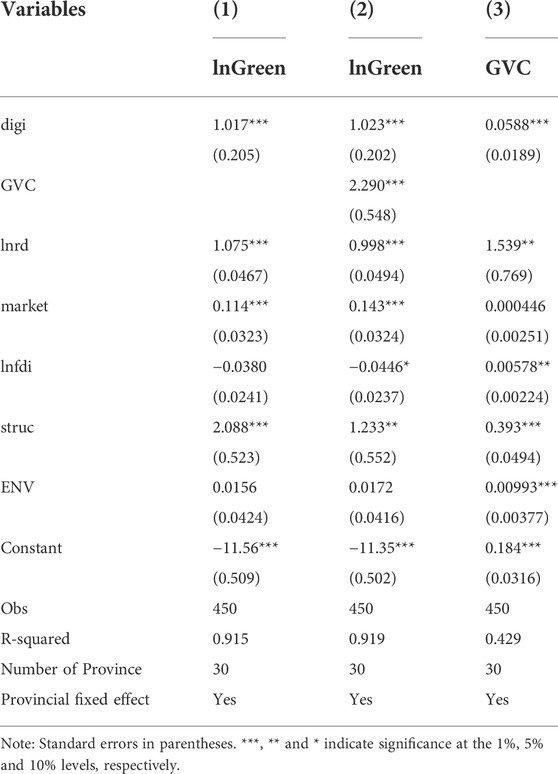 | Variables | (1) | (2) | (3) |
|---|---|---|---|
| | lnGreen | lnGreen | GVC |
| digi | 1.017*** | 1.023*** | 0.0588*** |
| | (0.205) | (0.202) | (0.0189) |
| GVC | | 2.290*** | |
| | | (0.548) | |
| lnrd | 1.075*** | 0.998*** | 1.539** |
| | (0.0467) | (0.0494) | (0.769) |
| market | 0.114*** | 0.143*** | 0.000446 |
| | (0.0323) | (0.0324) | (0.00251) |
| lnfdi | −0.0380 | −0.0446* | 0.00578** |
| | (0.0241) | (0.0237) | (0.00224) |
| struc | 2.088*** | 1.233** | 0.393*** |
| | (0.523) | (0.552) | (0.0494) |
| ENV | 0.0156 | 0.0172 | 0.00993*** |
| | (0.0424) | (0.0416) | (0.00377) |
| Constant | −11.56*** | −11.35*** | 0.184*** |
| | (0.509) | (0.502) | (0.0316) |
| Obs | 450 | 450 | 450 |
| R-squared | 0.915 | 0.919 | 0.429 |
| Number of Province | 30 | 30 | 30 |
| Provincial fixed effect | Yes | Yes | Yes |

Note: Standard errors in parentheses. ***, ** and * indicate significance at the 1%, 5% and 10% levels, respectively.